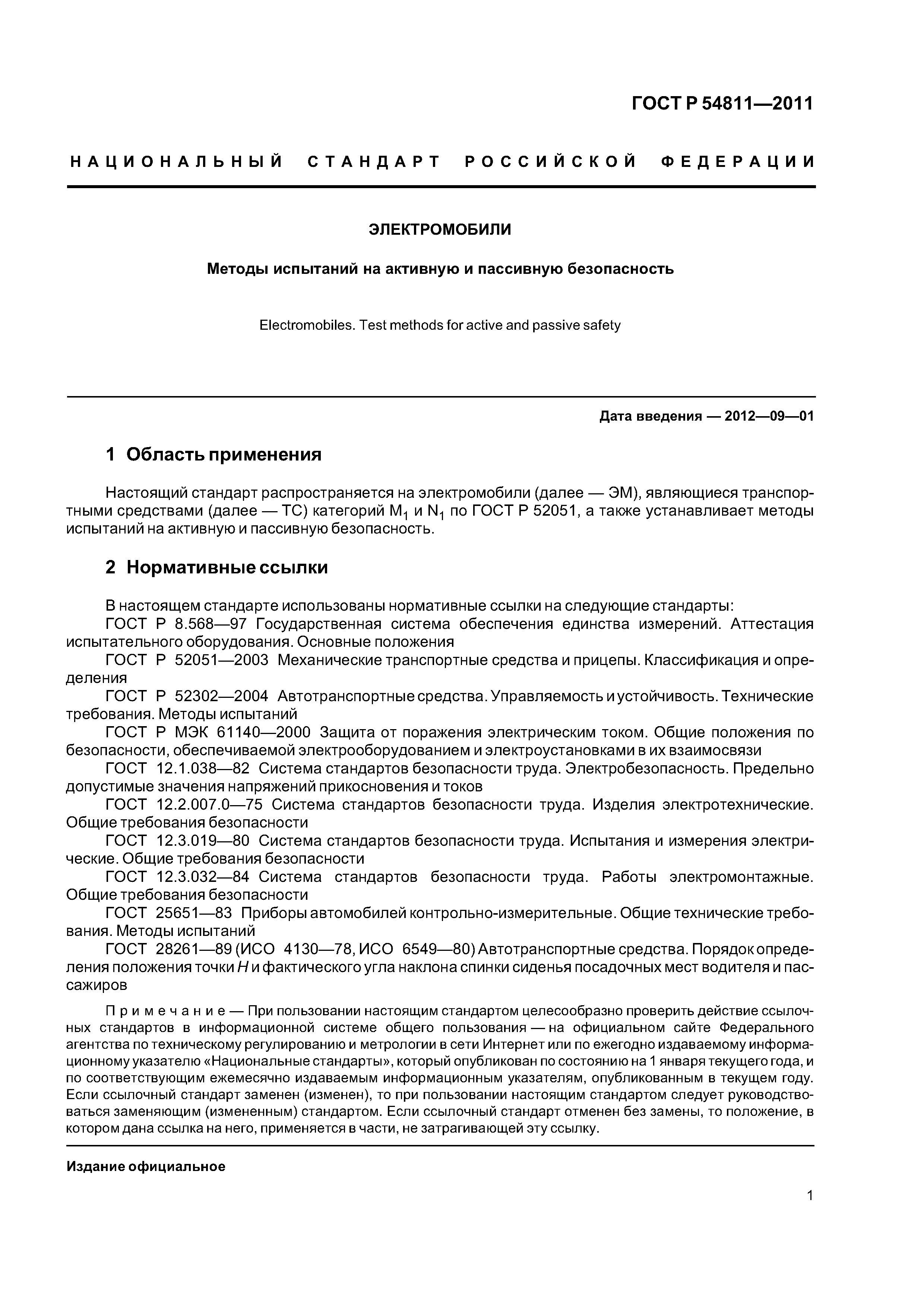 ГОСТ Р 54811—2011

НАЦИОНАЛЬНЫЙ СТАНДАРТ РОССИЙСКОЙ ФЕДЕРАЦИИ

ЭЛЕКТРОМОБИЛИ

Методы испытаний на активную и пассивную безопасность

Electromobiles. Test methods for active and passive safety

Дата введения — 2012—09—01

1 Область применения

Настоящий стандарт распространяется на электромобили (далее — ЭМ), являющиеся транспортными средствами (далее — ТС) категорий $M_1$ и $N_1$ по ГОСТ Р 52051, а также устанавливает методы испытаний на активную и пассивную безопасность.

2 Нормативные ссылки

В настоящем стандарте использованы нормативные ссылки на следующие стандарты:
ГОСТ Р 8.568—97 Государственная система обеспечения единства измерений. Аттестация испытательного оборудования. Основные положения
ГОСТ Р 52051—2003 Механические транспортные средства и прицепы. Классификация и определения
ГОСТ Р 52302—2004 Автотранспортные средства. Управляемость и устойчивость. Технические требования. Методы испытаний
ГОСТ Р МЭК 61140—2000 Защита от поражения электрическим током. Общие положения по безопасности, обеспечиваемой электрооборудованием и электроустановками в их взаимосвязи
ГОСТ 12.1.038—82 Система стандартов безопасности труда. Электробезопасность. Предельно допустимые значения напряжений прикосновения и токов
ГОСТ 12.2.007.0—75 Система стандартов безопасности труда. Изделия электротехнические. Общие требования безопасности
ГОСТ 12.3.019—80 Система стандартов безопасности труда. Испытания и измерения электрические. Общие требования безопасности
ГОСТ 12.3.032—84 Система стандартов безопасности труда. Работы электромонтажные. Общие требования безопасности
ГОСТ 25651—83 Приборы автомобилей контрольно-измерительные. Общие технические требования. Методы испытаний
ГОСТ 28261—89 (ИСО 4130—78, ИСО 6549—80) Автотранспортные средства. Порядок определения положения точки $H$ и фактического угла наклона спинки сиденья посадочных мест водителя и пассажиров

Примечание — При пользовании настоящим стандартом целесообразно проверить действие ссылочных стандартов в информационной системе общего пользования — на официальном сайте Федерального агентства по техническому регулированию и метрологии в сети Интернет или по ежегодно издаваемому информационному указателю «Национальные стандарты», который опубликован по состоянию на 1 января текущего года, и по соответствующим ежемесячно издаваемым информационным указателям, опубликованным в текущем году. Если ссылочный стандарт заменен (изменен), то при пользовании настоящим стандартом следует руководствоваться заменяющим (измененным) стандартом. Если ссылочный стандарт отменен без замены, то положение, в котором дана ссылка на него, применяется в части, не затрагивающей эту ссылку.

Издание официальное

1